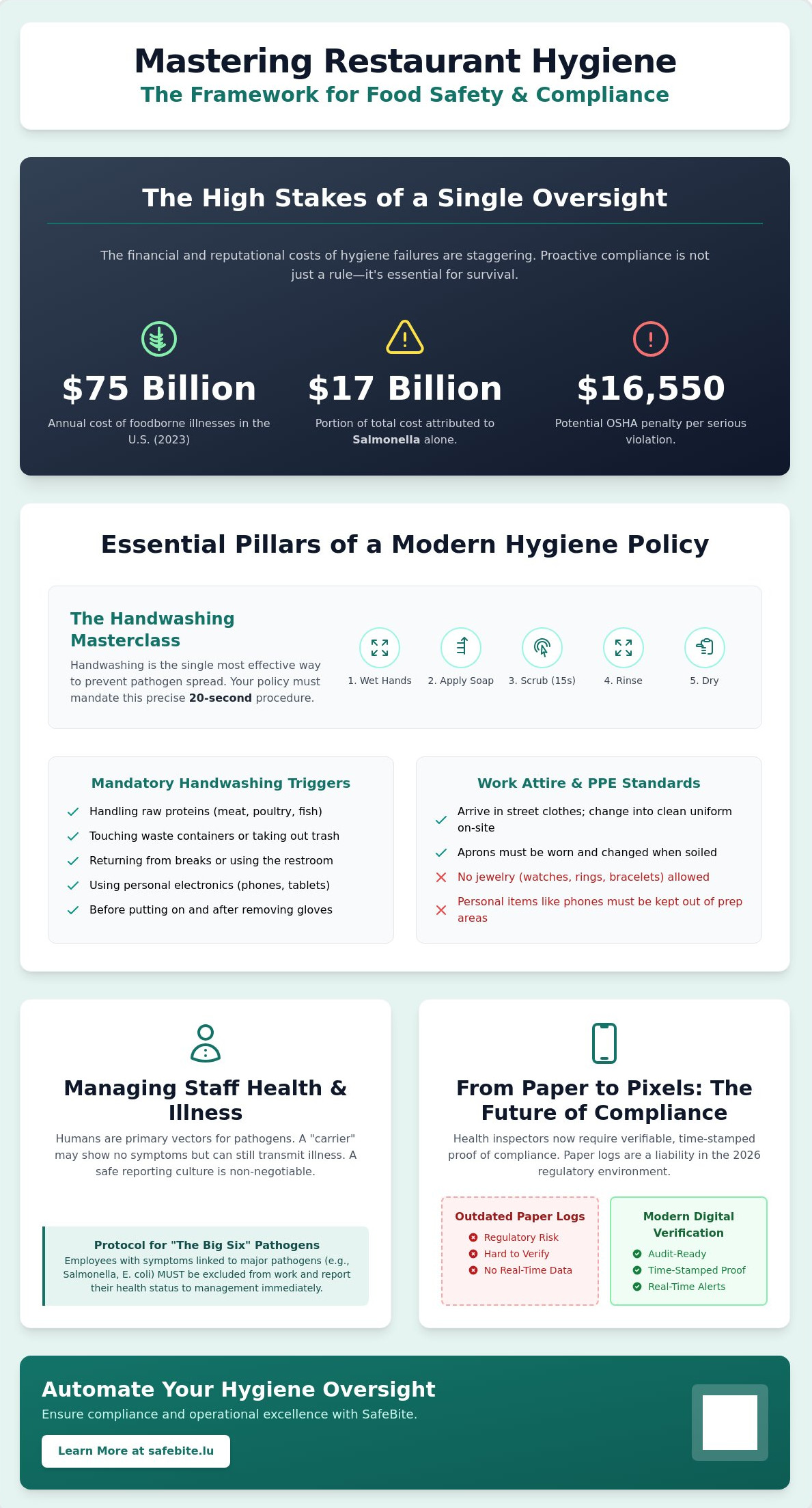 Mastering Restaurant Hygiene
The Framework for Food Safety & Compliance

The High Stakes of a Single Oversight

The financial and reputational costs of hygiene failures are staggering. Proactive compliance is not just a rule—it's essential for survival.

$75 Billion
Annual cost of foodborne illnesses in the U.S. (2023)

$17 Billion
Portion of total cost attributed to Salmonella alone.

$16,550
Potential OSHA penalty per serious violation.

Essential Pillars of a Modern Hygiene Policy

The Handwashing Masterclass
Handwashing is the single most effective way to prevent pathogen spread. Your policy must mandate this precise 20-second procedure.

1. Wet Hands
2. Apply Soap
3. Scrub (15s)
4. Rinse
5. Dry

Mandatory Handwashing Triggers
Handling raw proteins (meat, poultry, fish)
Touching waste containers or taking out trash
Returning from breaks or using the restroom
Using personal electronics (phones, tablets)
Before putting on and after removing gloves

Work Attire & PPE Standards
Arrive in street clothes; change into clean uniform on-site
Aprons must be worn and changed when soiled
No jewelry (watches, rings, bracelets) allowed
Personal items like phones must be kept out of prep areas

Managing Staff Health & Illness
Humans are primary vectors for pathogens. A "carrier" may show no symptoms but can still transmit illness. A safe reporting culture is non-negotiable.

Protocol for "The Big Six" Pathogens
Employees with symptoms linked to major pathogens (e.g., Salmonella, E. coli) MUST be excluded from work and report their health status to management immediately.

From Paper to Pixels: The Future of Compliance
Health inspectors now require verifiable, time-stamped proof of compliance. Paper logs are a liability in the 2026 regulatory environment.

Outdated Paper Logs
Regulatory Risk
Hard to Verify
No Real-Time Data

Modern Digital Verification
Audit-Ready
Time-Stamped Proof
Real-Time Alerts

Automate Your Hygiene Oversight
Ensure compliance and operational excellence with SafeBite.
Learn More at safebite.lu